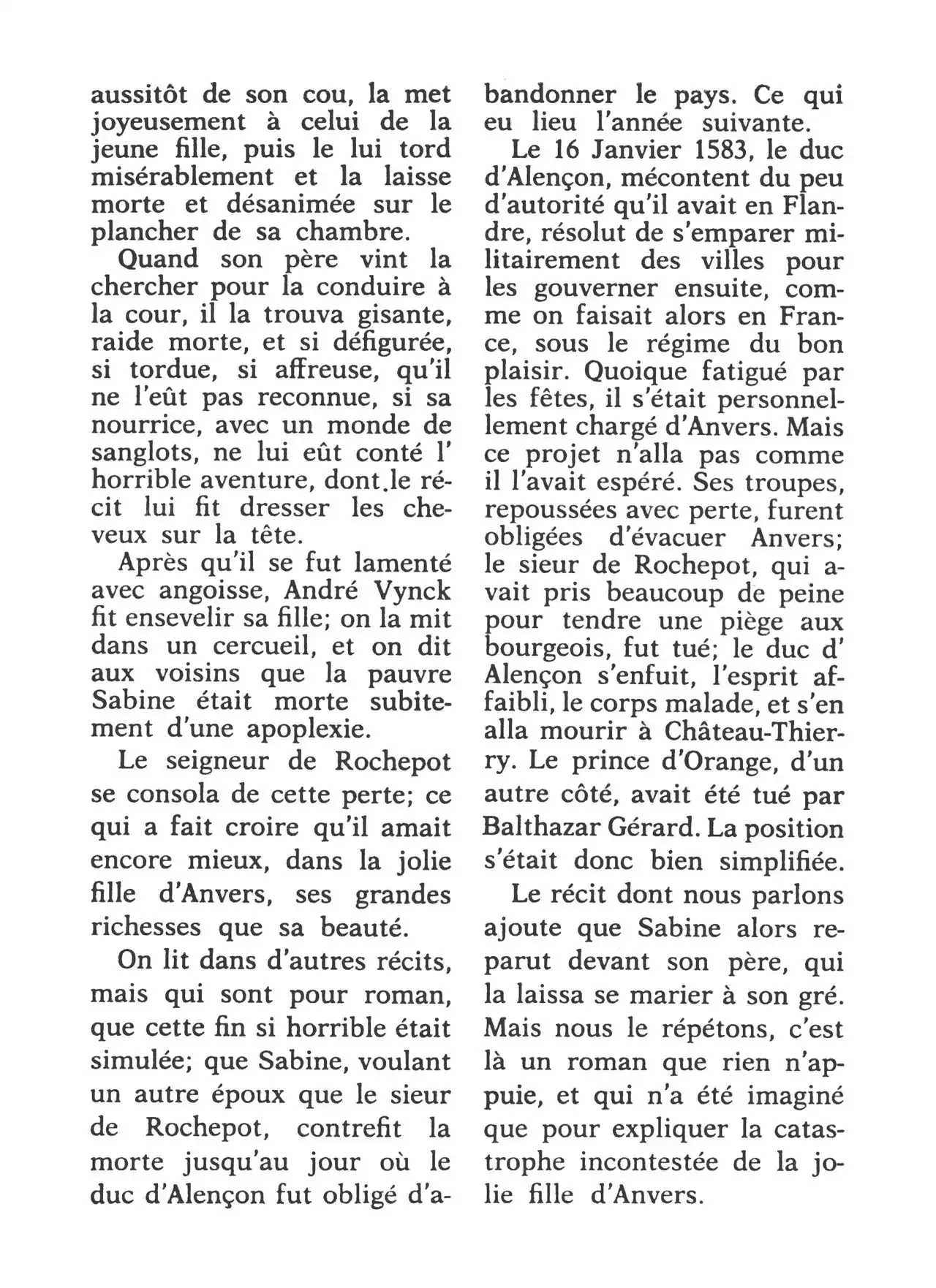 aussitôt de son cou, la met joyeusement à celui de la jeune fille, puis le lui tord misérablement et la laisse morte et désanimée sur le plancher de sa chambre.

Quand son père vint la chercher pour la conduire à la cour, il la trouva gisante, raide morte, et si défigurée, si tordue, si affreuse, qu'il ne l'eût pas reconnue, si sa nourrice, avec un monde de sanglots, ne lui eût conté l' horrible aventure, dont.le récit lui fit dresser les cheveux sur la tête.

Après qu'il se fut lamenté avec angoisse, André Vynck fit ensevelir sa fille; on la mit dans un cercueil, et on dit aux voisins que la pauvre Sabine était morte subitement d'une apoplexie.

Le seigneur de Rochepot se consola de cette perte; ce qui a fait croire qu'il amait encore mieux, dans la jolie fille d'Anvers, ses grandes richesses que sa beauté.

On lit dans d'autres récits, mais qui sont pour roman, que cette fin si horrible était simulée; que Sabine, voulant un autre époux que le sieur de Rochepot, contrefit la morte jusqu'au jour où le duc d'Alençon fut obligé d'abandonner le pays. Ce qui eu lieu l'année suivante.

Le 16 Janvier 1583, le duc d'Alençon, mécontent du peu d'autorité qu'il avait en Flandre, résolut de s'emparer militairement des villes pour les gouverner ensuite, comme on faisait alors en France, sous le régime du bon plaisir. Quoique fatigué par les fêtes, il s'était personnellement chargé d'Anvers. Mais ce projet n'alla pas comme il l'avait espéré. Ses troupes, repoussées avec perte, furent obligées d'évacuer Anvers; le sieur de Rochepot, qui avait pris beaucoup de peine pour tendre une piège aux bourgeois, fut tué; le duc d' Alençon s'enfuit, l'esprit affaibli, le corps malade, et s'en alla mourir à Château-Thierry. Le prince d'Orange, d'un autre côté, avait été tué par Balthazar Gérard. La position s'était donc bien simplifiée.

Le récit dont nous parlons ajoute que Sabine alors reparut devant son père, qui la laissa se marier à son gré. Mais nous le répétons, c'est là un roman que rien n'appuie, et qui n'a été imaginé que pour expliquer la catastrophe incontestée de la jolie fille d'Anvers.